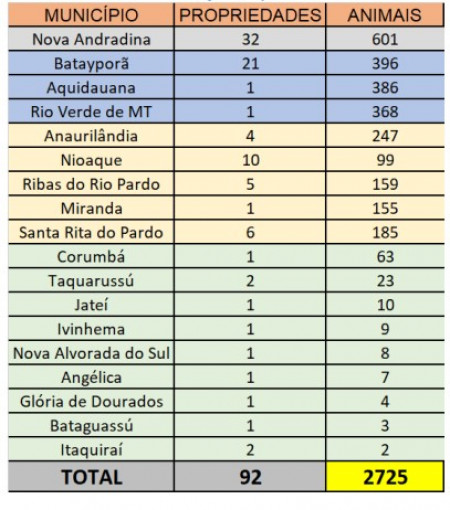 | MUNICÍPIO | PROPRIEDADES | ANIMAIS |
|---|---|---|
| Nova Andradina | 32 | 601 |
| Batayporã | 21 | 396 |
| Aquidauana | 1 | 386 |
| Rio Verde de MT | 1 | 368 |
| Anaurilândia | 4 | 247 |
| Nioaque | 10 | 99 |
| Ribas do Rio Pardo | 5 | 159 |
| Miranda | 1 | 155 |
| Santa Rita do Pardo | 6 | 185 |
| Corumbá | 1 | 63 |
| Taquarussú | 2 | 23 |
| Jateí | 1 | 10 |
| Ivinhema | 1 | 9 |
| Nova Alvorada do Sul | 1 | 8 |
| Angélica | 1 | 7 |
| Glória de Dourados | 1 | 4 |
| Bataguassú | 1 | 3 |
| Itaquiraí | 2 | 2 |
| TOTAL | 92 | 2725 |